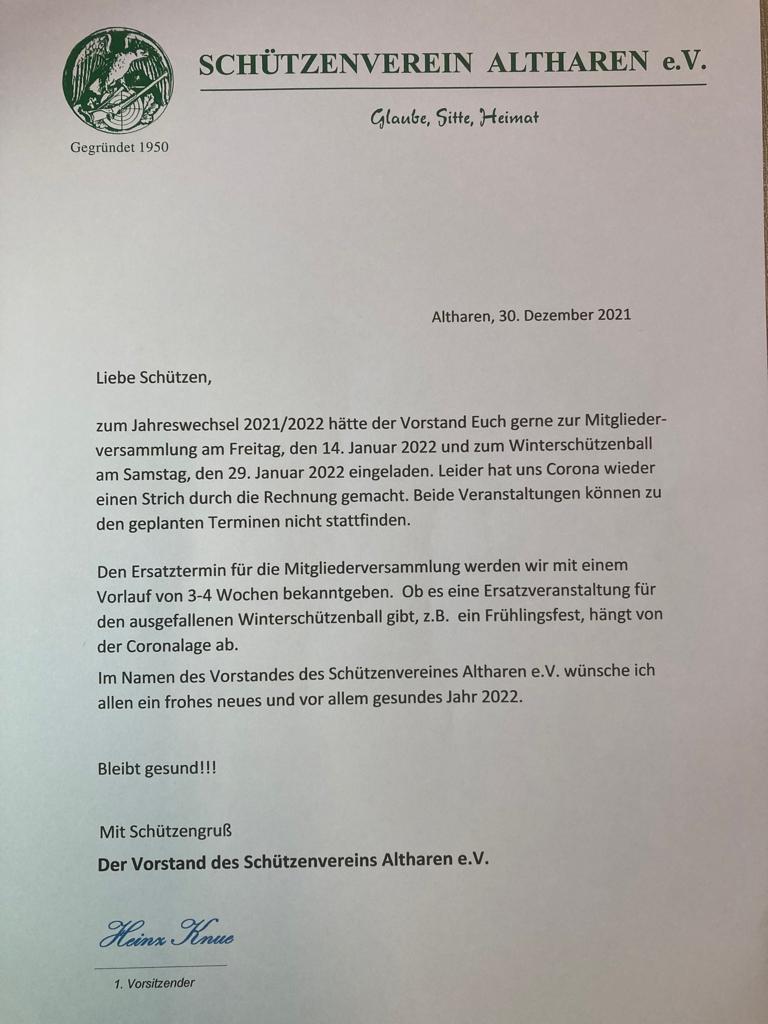 SCHÜTZENVEREIN ALTHAREN e.V.

Glaube, Sitte, Heimat

Gegründet 1950

Altharen, 30. Dezember 2021

Liebe Schützen,

zum Jahreswechsel 2021/2022 hätte der Vorstand Euch gerne zur Mitgliederversammlung am Freitag, den 14. Januar 2022 und zum Winterschützenball am Samstag, den 29. Januar 2022 eingeladen. Leider hat uns Corona wieder einen Strich durch die Rechnung gemacht. Beide Veranstaltungen können zu den geplanten Terminen nicht stattfinden.

Den Ersatztermin für die Mitgliederversammlung werden wir mit einem Vorlauf von 3-4 Wochen bekanntgeben. Ob es eine Ersatzveranstaltung für den ausgefallenen Winterschützenball gibt, z.B. ein Frühlingsfest, hängt von der Coronalage ab.
Im Namen des Vorstandes des Schützenvereines Altharen e.V. wünsche ich allen ein frohes neues und vor allem gesundes Jahr 2022.

Bleibt gesund!!!

Mit Schützengruß
Der Vorstand des Schützenvereins Altharen e.V.

Heinz Knue

1. Vorsitzender